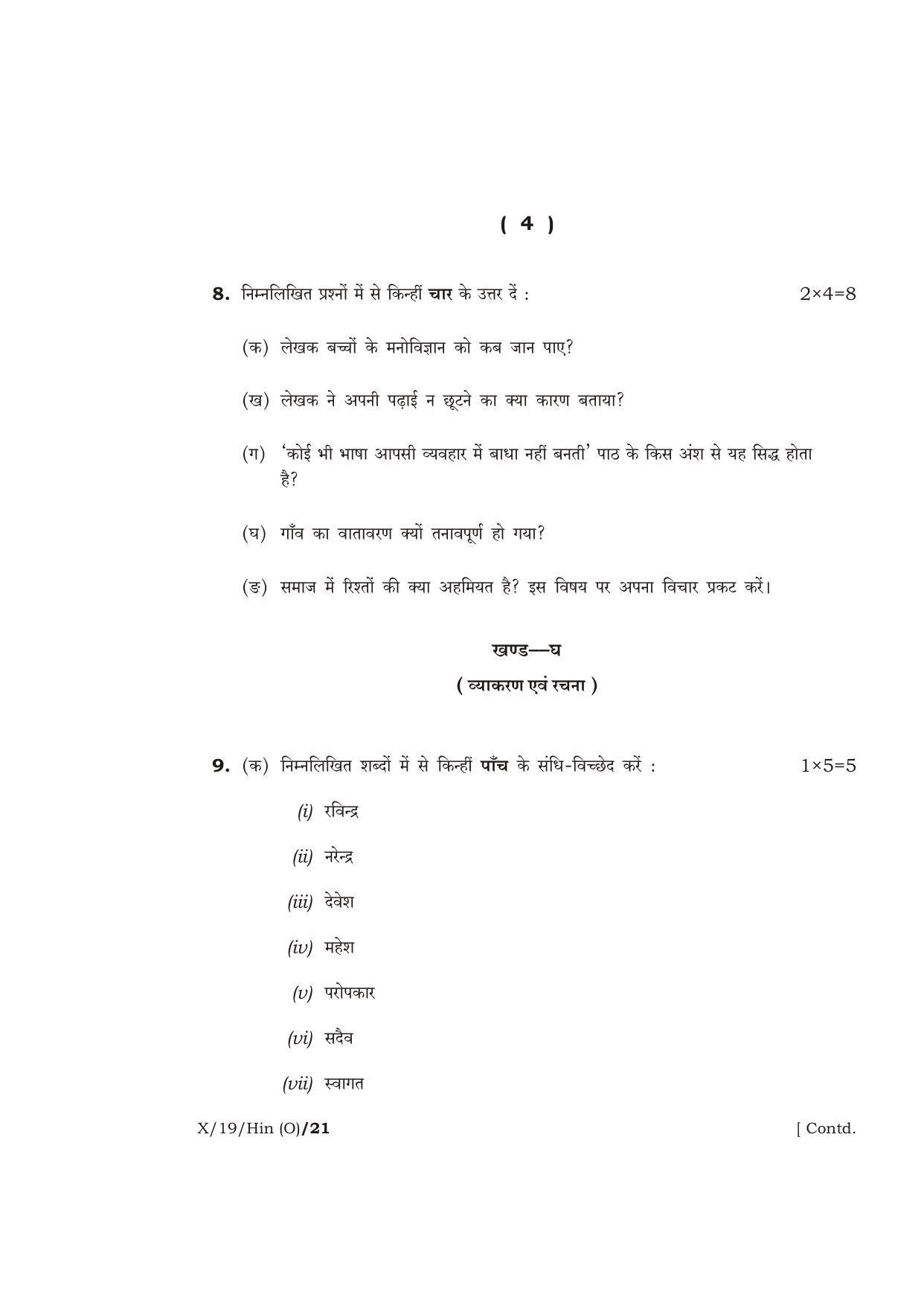 ( 4 )

8. निम्नलिखित प्रश्नों में से किन्हीं चार के उत्तर दें : 2×4=8

(क) लेखक बच्चों के मनोविज्ञान को कब जान पाए?

(ख) लेखक ने अपनी पढ़ाई न छूटने का क्या कारण बताया?

(ग) 'कोई भी भाषा आपसी व्यवहार में बाधा नहीं बनती' पाठ के किस अंश से यह सिद्ध होता है?

(घ) गाँव का वातावरण क्यों तनावपूर्ण हो गया?

(ङ) समाज में रिश्तों की क्या अहमियत है? इस विषय पर अपना विचार प्रकट करें।

खण्ड—घ

( व्याकरण एवं रचना )

9. (क) निम्नलिखित शब्दों में से किन्हीं पाँच के संधि-विच्छेद करें : 1×5=5

(i) रविन्द्र

(ii) नरेन्द्र

(iii) देवेश

(iv) महेश

(v) परोपकार

(vi) सदैव

(vii) स्वागत

X/19/Hin (O)/21 [ Contd.